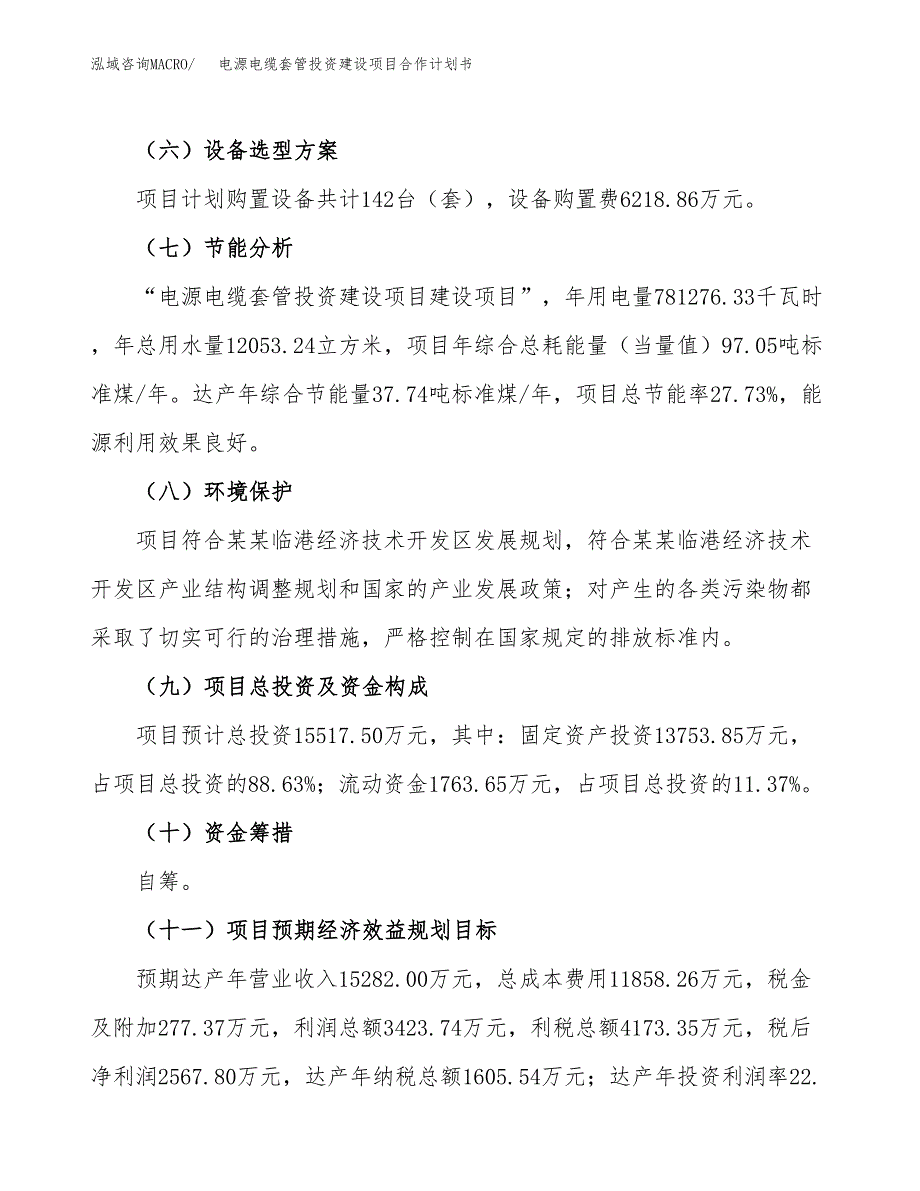 泓域咨询MACRO/　电源电缆套管投资建设项目合作计划书

（六）设备选型方案

项目计划购置设备共计142台（套），设备购置费6218.86万元。

（七）节能分析

“电源电缆套管投资建设项目建设项目”，年用电量781276.33千瓦时，年总用水量12053.24立方米，项目年综合总耗能量（当量值）97.05吨标准煤/年。达产年综合节能量37.74吨标准煤/年，项目总节能率27.73%，能源利用效果良好。

（八）环境保护

项目符合某某临港经济技术开发区发展规划，符合某某临港经济技术开发区产业结构调整规划和国家的产业发展政策；对产生的各类污染物都采取了切实可行的治理措施，严格控制在国家规定的排放标准内。

（九）项目总投资及资金构成

项目预计总投资15517.50万元，其中：固定资产投资13753.85万元，占项目总投资的88.63%；流动资金1763.65万元，占项目总投资的11.37%。

（十）资金筹措

自筹。

（十一）项目预期经济效益规划目标

预期达产年营业收入15282.00万元，总成本费用11858.26万元，税金及附加277.37万元，利润总额3423.74万元，利税总额4173.35万元，税后净利润2567.80万元，达产年纳税总额1605.54万元；达产年投资利润率22.